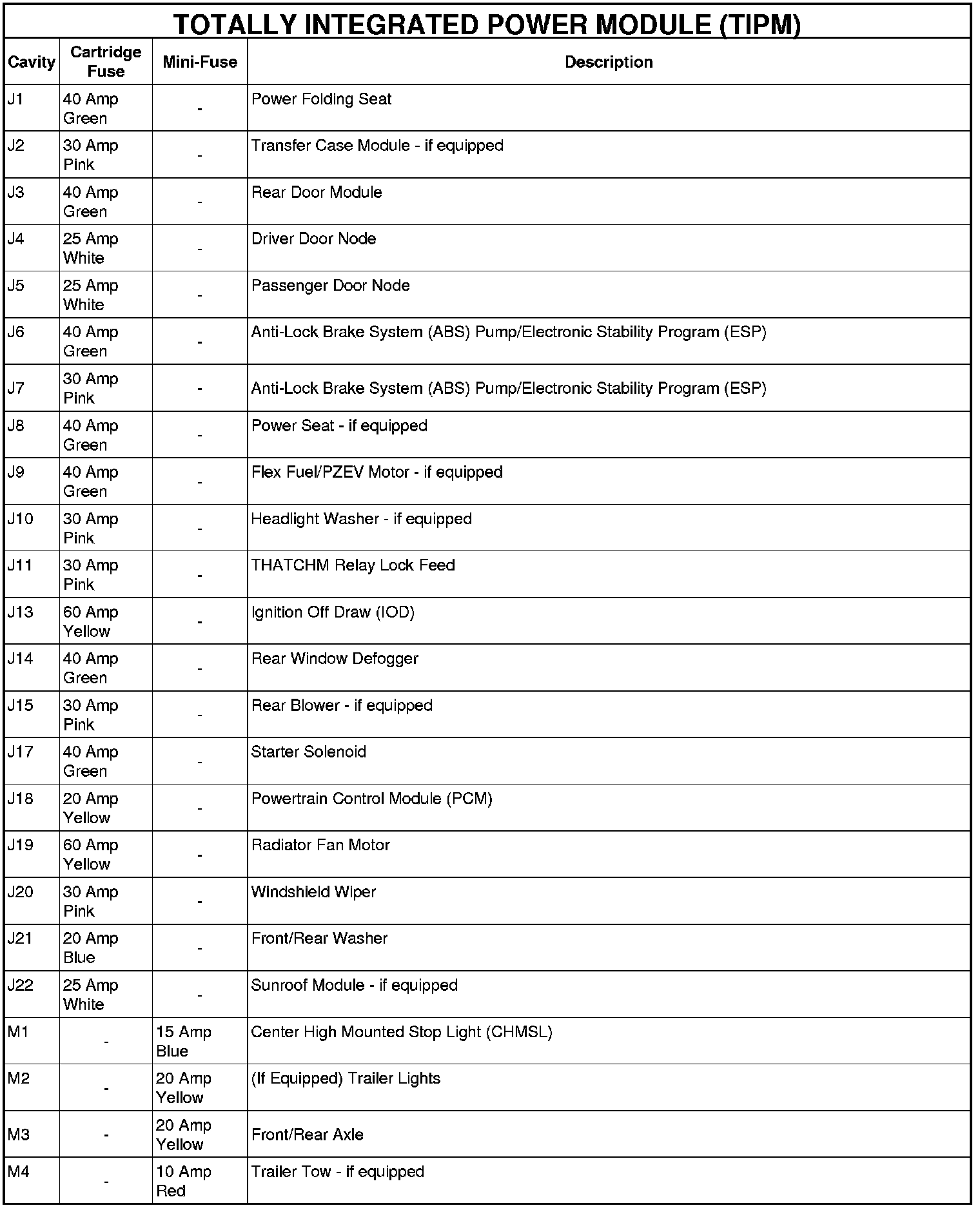 TOTALLY INTEGRATED POWER MODULE (TIPM)

| Cavity | Cartridge Fuse | Mini-Fuse | Description |
|---|---|---|---|
| J1 | 40 Amp Green | - | Power Folding Seat |
| J2 | 30 Amp Pink | - | Transfer Case Module - if equipped |
| J3 | 40 Amp Green | - | Rear Door Module |
| J4 | 25 Amp White | - | Driver Door Node |
| J5 | 25 Amp White | - | Passenger Door Node |
| J6 | 40 Amp Green | - | Anti-Lock Brake System (ABS) Pump/Electronic Stability Program (ESP) |
| J7 | 30 Amp Pink | - | Anti-Lock Brake System (ABS) Pump/Electronic Stability Program (ESP) |
| J8 | 40 Amp Green | - | Power Seat - if equipped |
| J9 | 40 Amp Green | - | Flex Fuel/PZEV Motor - if equipped |
| J10 | 30 Amp Pink | - | Headlight Washer - if equipped |
| J11 | 30 Amp Pink | - | THATCHM Relay Lock Feed |
| J13 | 60 Amp Yellow | - | Ignition Off Draw (IOD) |
| J14 | 40 Amp Green | - | Rear Window Defogger |
| J15 | 30 Amp Pink | - | Rear Blower - if equipped |
| J17 | 40 Amp Green | - | Starter Solenoid |
| J18 | 20 Amp Yellow | - | Powertrain Control Module (PCM) |
| J19 | 60 Amp Yellow | - | Radiator Fan Motor |
| J20 | 30 Amp Pink | - | Windshield Wiper |
| J21 | 20 Amp Blue | - | Front/Rear Washer |
| J22 | 25 Amp White | - | Sunroof Module - if equipped |
| M1 | - | 15 Amp Blue | Center High Mounted Stop Light (CHMSL) |
| M2 | - | 20 Amp Yellow | (If Equipped) Trailer Lights |
| M3 | - | 20 Amp Yellow | Front/Rear Axle |
| M4 | - | 10 Amp Red | Trailer Tow - if equipped |